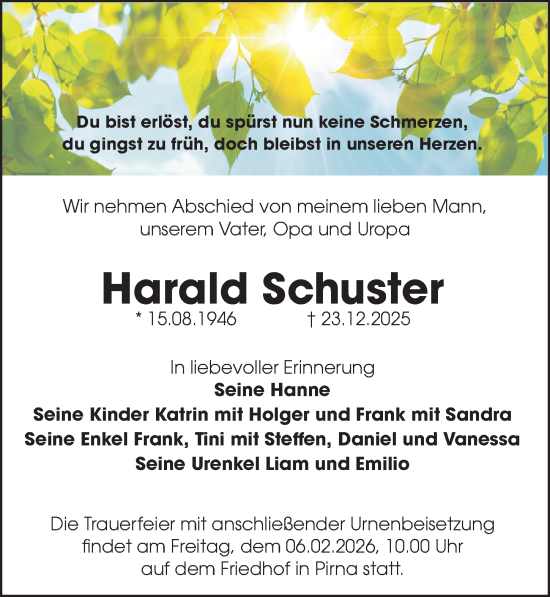 Du bist erlöst, du spürst nun keine Schmerzen,
du gingst zu früh, doch bleibst in unseren Herzen.

Wir nehmen Abschied von meinem lieben Mann,
unserem Vater, Opa und Uropa

Harald Schuster
* 15.08.1946 † 23.12.2025

In liebevoller Erinnerung
Seine Hanne
Seine Kinder Katrin mit Holger und Frank mit Sandra
Seine Enkel Frank, Tini mit Steffen, Daniel und Vanessa
Seine Urenkel Liam und Emilio

Die Trauerfeier mit anschließender Urnenbeisetzung
findet am Freitag, dem 06.02.2026, 10.00 Uhr
auf dem Friedhof in Pirna statt.